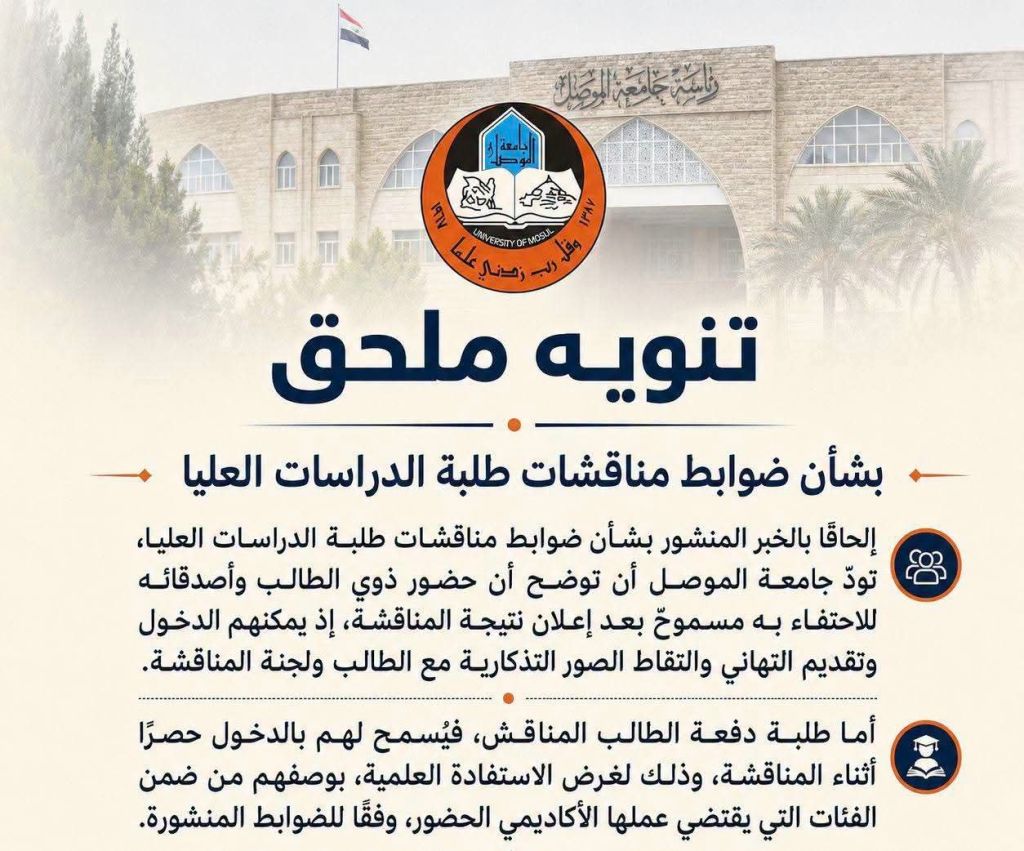 رئاسة جامعة الموصل

جامعة الموصل
١٣٨٧
١٩٦٧
UNIVERSITY OF MOSUL
وقل رب زدني علما

تنويه ملحق

بشأن ضوابط مناقشات طلبة الدراسات العليا

إلحاقًا بالخبر المنشور بشأن ضوابط مناقشات طلبة الدراسات العليا، تودّ جامعة الموصل أن توضح أن حضور ذوي الطالب وأصدقائه للاحتفاء به مسموحٌ بعد إعلان نتيجة المناقشة، إذ يمكنهم الدخول وتقديم التهاني والتقاط الصور التذكارية مع الطالب ولجنة المناقشة.

أما طلبة دفعة الطالب المناقش، فيُسمح لهم بالدخول حصرًا أثناء المناقشة، وذلك لغرض الاستفادة العلمية، بوصفهم من ضمن الفئات التي يقتضي عملها الأكاديمي الحضور، وفقًا للضوابط المنشورة.